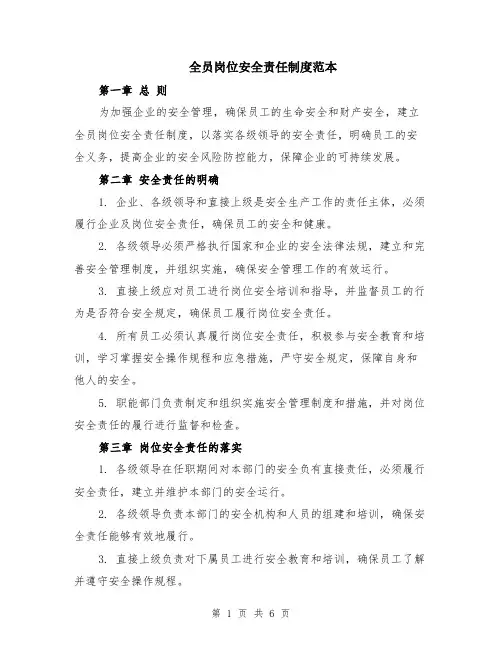 全员岗位安全责任制度范本

第一章 总 则

为加强企业的安全管理，确保员工的生命安全和财产安全，建立全员岗位安全责任制度，以落实各级领导的安全责任，明确员工的安全义务，提高企业的安全风险防控能力，保障企业的可持续发展。

第二章 安全责任的明确

1. 企业、各级领导和直接上级是安全生产工作的责任主体，必须履行企业及岗位安全责任，确保员工的安全和健康。

2. 各级领导必须严格执行国家和企业的安全法律法规，建立和完善安全管理制度，并组织实施，确保安全管理工作的有效运行。

3. 直接上级应对员工进行岗位安全培训和指导，并监督员工的行为是否符合安全规定，确保员工履行岗位安全责任。

4. 所有员工必须认真履行岗位安全责任，积极参与安全教育和培训，学习掌握安全操作规程和应急措施，严守安全规定，保障自身和他人的安全。

5. 职能部门负责制定和组织实施安全管理制度和措施，并对岗位安全责任的履行进行监督和检查。

第三章 岗位安全责任的落实

1. 各级领导在任职期间对本部门的安全负有直接责任，必须履行安全责任，建立并维护本部门的安全运行。

2. 各级领导负责本部门的安全机构和人员的组建和培训，确保安全责任能够有效地履行。

3. 直接上级负责对下属员工进行安全教育和培训，确保员工了解并遵守安全操作规程。

第 1 页 共 6 页